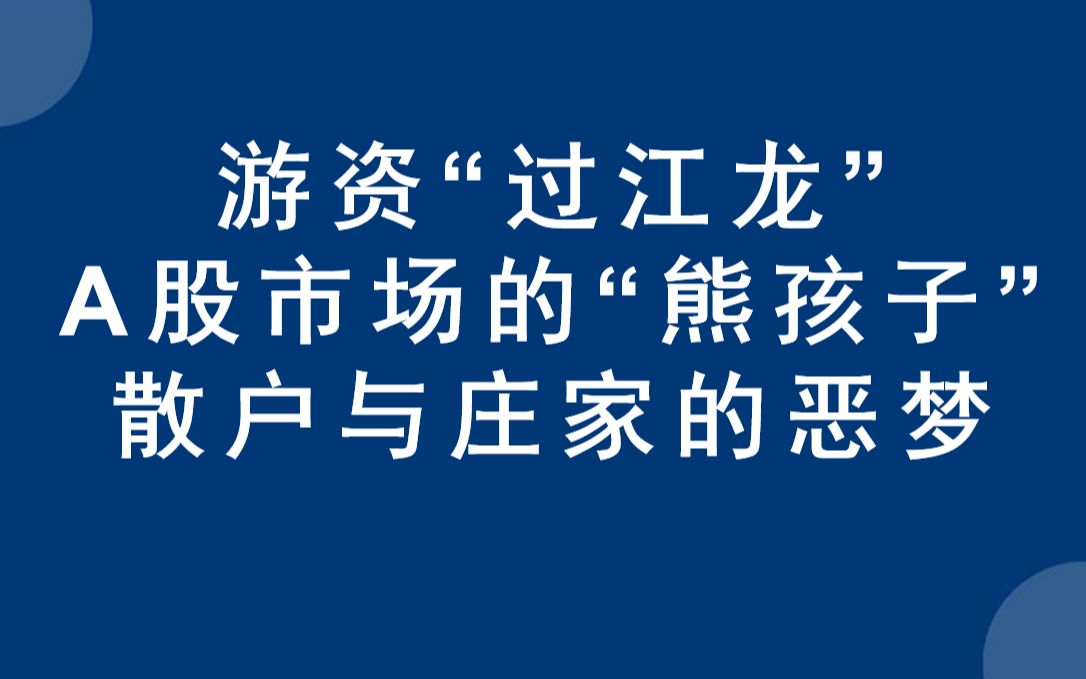 游资“过江龙”
A股市场的“熊孩子”
散户与庄家的恶梦